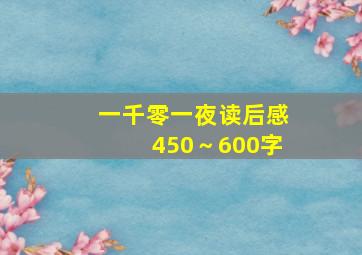 一千零一夜读后感
450～600字